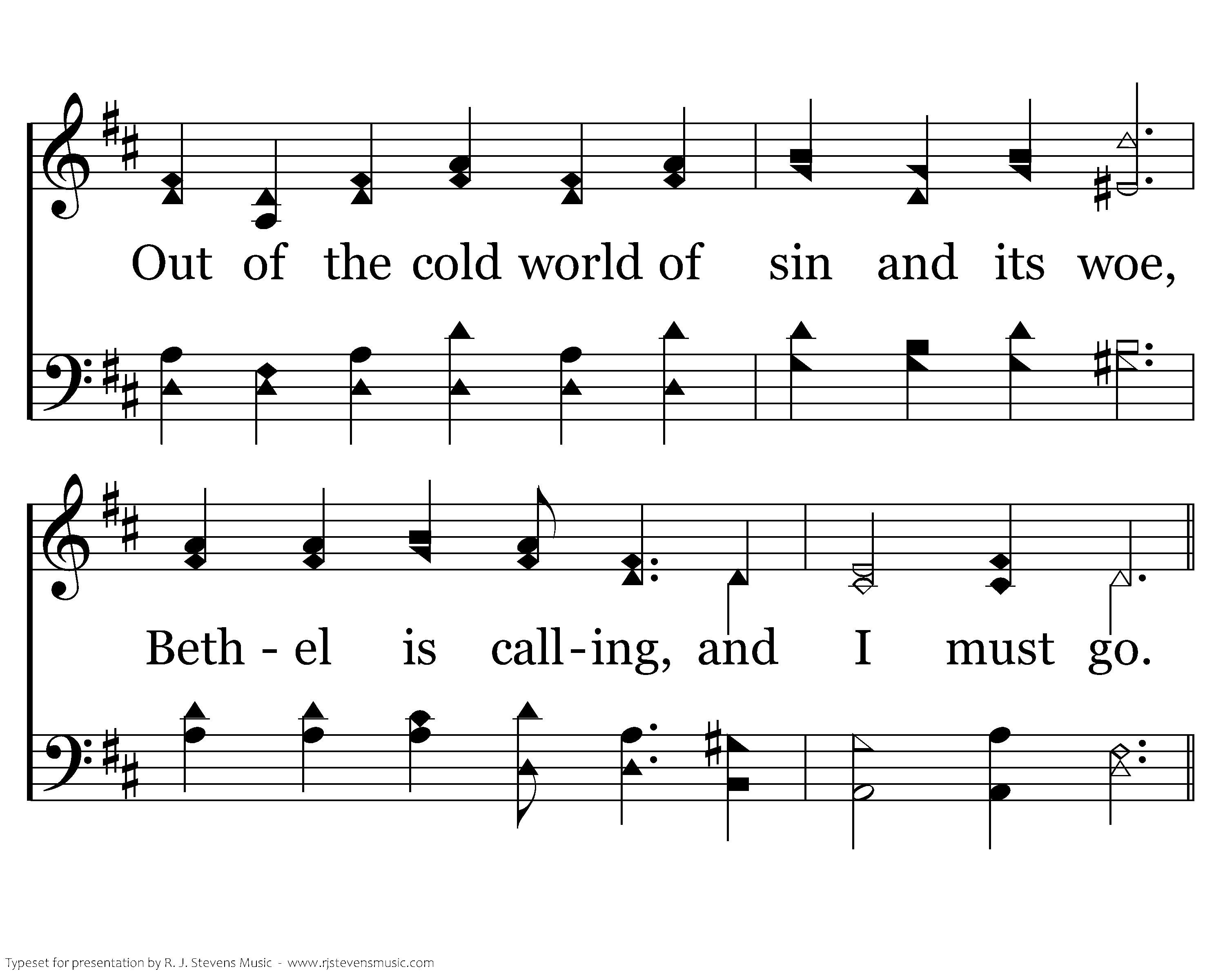 Out of the cold world of sin and its woe,

Beth - el is call-ing, and I must go.

Typeset for presentation by R. J. Stevens Music - www.rjstevensmusic.com